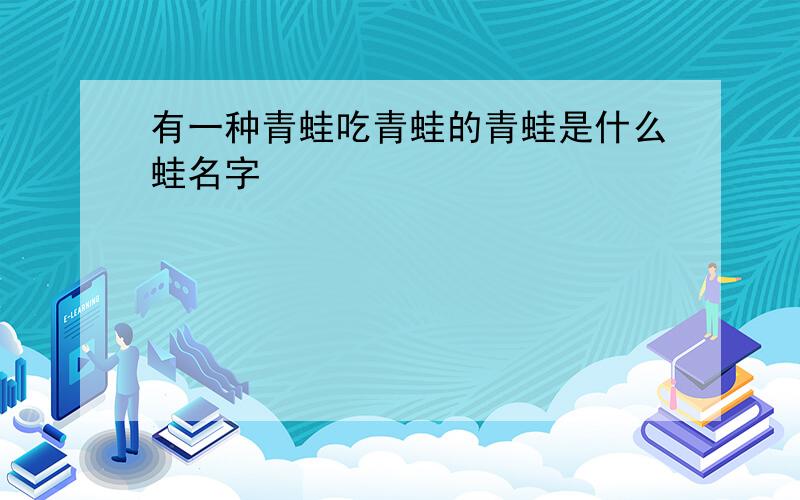 有一种青蛙吃青蛙的青蛙是什么蛙名字

E-LEARNING